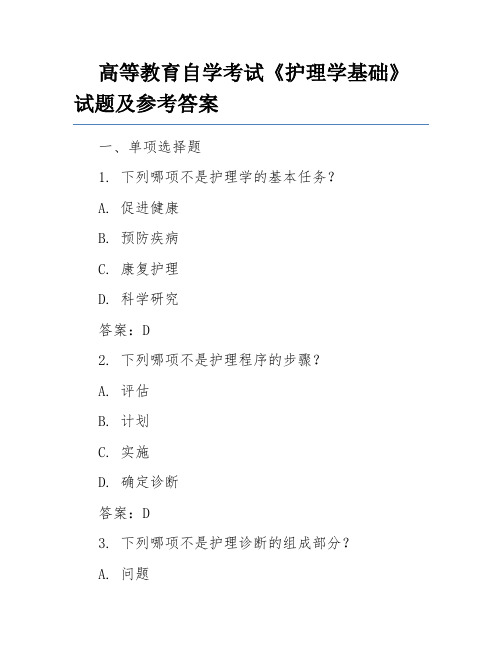 高等教育自学考试《护理学基础》试题及参考答案

一、单项选择题

1. 下列哪项不是护理学的基本任务？

A. 促进健康

B. 预防疾病

C. 康复护理

D. 科学研究

答案：D

2. 下列哪项不是护理程序的步骤？

A. 评估

B. 计划

C. 实施

D. 确定诊断

答案：D

3. 下列哪项不是护理诊断的组成部分？

A. 问题